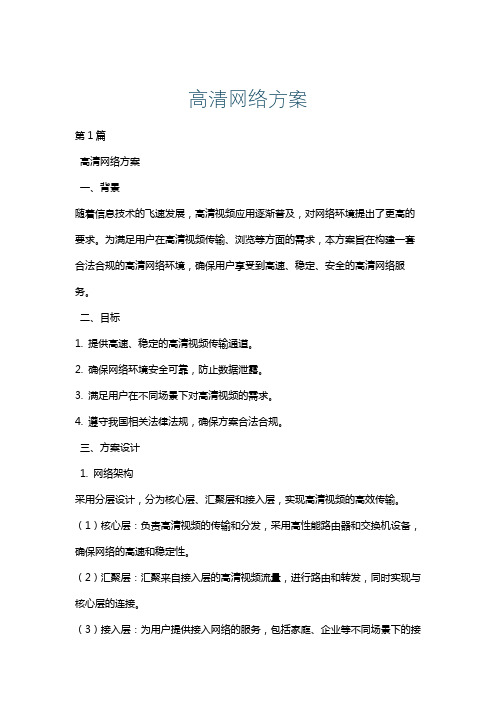 高清网络方案

第1篇

高清网络方案

一、背景

随着信息技术的飞速发展，高清视频应用逐渐普及，对网络环境提出了更高的要求。为满足用户在高清视频传输、浏览等方面的需求，本方案旨在构建一套合法合规的高清网络环境，确保用户享受到高速、稳定、安全的高清网络服务。

二、目标

1. 提供高速、稳定的高清视频传输通道。

2. 确保网络环境安全可靠，防止数据泄露。

3. 满足用户在不同场景下对高清视频的需求。

4. 遵守我国相关法律法规，确保方案合法合规。

三、方案设计

1. 网络架构

采用分层设计，分为核心层、汇聚层和接入层，实现高清视频的高效传输。

（1）核心层：负责高清视频的传输和分发，采用高性能路由器和交换机设备，确保网络的高速和稳定性。

（2）汇聚层：汇聚来自接入层的高清视频流量，进行路由和转发，同时实现与核心层的连接。

（3）接入层：为用户提供接入网络的服务，包括家庭、企业等不同场景下的接